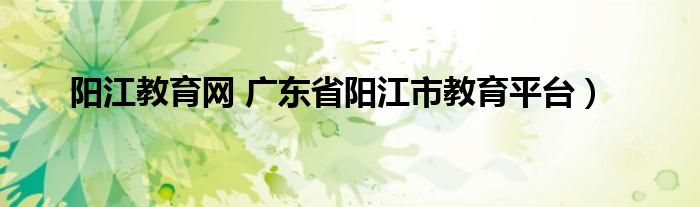 阳江教育网 广东省阳江市教育平台）